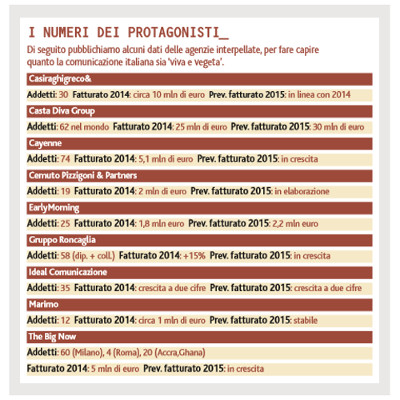 I NUMERI DEI PROTAGONISTI_

Di seguito pubblichiamo alcuni dati delle agenzie interpellate, per fare capire quanto la comunicazione italiana sia 'viva e vegeta'.

Casiraghigreco&

Addetti: 30 Fatturato 2014: circa 10 mln di euro Prev. fatturato 2015: in linea con 2014

Casta Diva Group

Addetti: 62 nel mondo Fatturato 2014: 25 mln di euro Prev. fatturato 2015: 30 mln di euro

Cayenne

Addetti: 74 Fatturato 2014: 5,1 mln di euro Prev. fatturato 2015: in crescita

Cernuto Pizzigoni & Partners

Addetti: 19 Fatturato 2014: 2 mln di euro Prev. fatturato 2015: in elaborazione

EarlyMorning

Addetti: 25 Fatturato 2014: 1,8 mln euro Prev. fatturato 2015: 2,2 mln euro

Gruppo Roncaglia

Addetti: 58 (dip. + coll.) Fatturato 2014: +15% Prev. fatturato 2015: in crescita

Ideal Comunicazione

Addetti: 35 Fatturato 2014: crescita a due cifre Prev. fatturato 2015: crescita a due cifre

Marimo

Addetti: 12 Fatturato 2014: circa 1 mln di euro Prev. fatturato 2015: stabile

The Big Now

Addetti: 60 (Milano), 4 (Roma), 20 (Accra,Ghana)

Fatturato 2014: 5 mln di euro Prev. fatturato 2015: in crescita